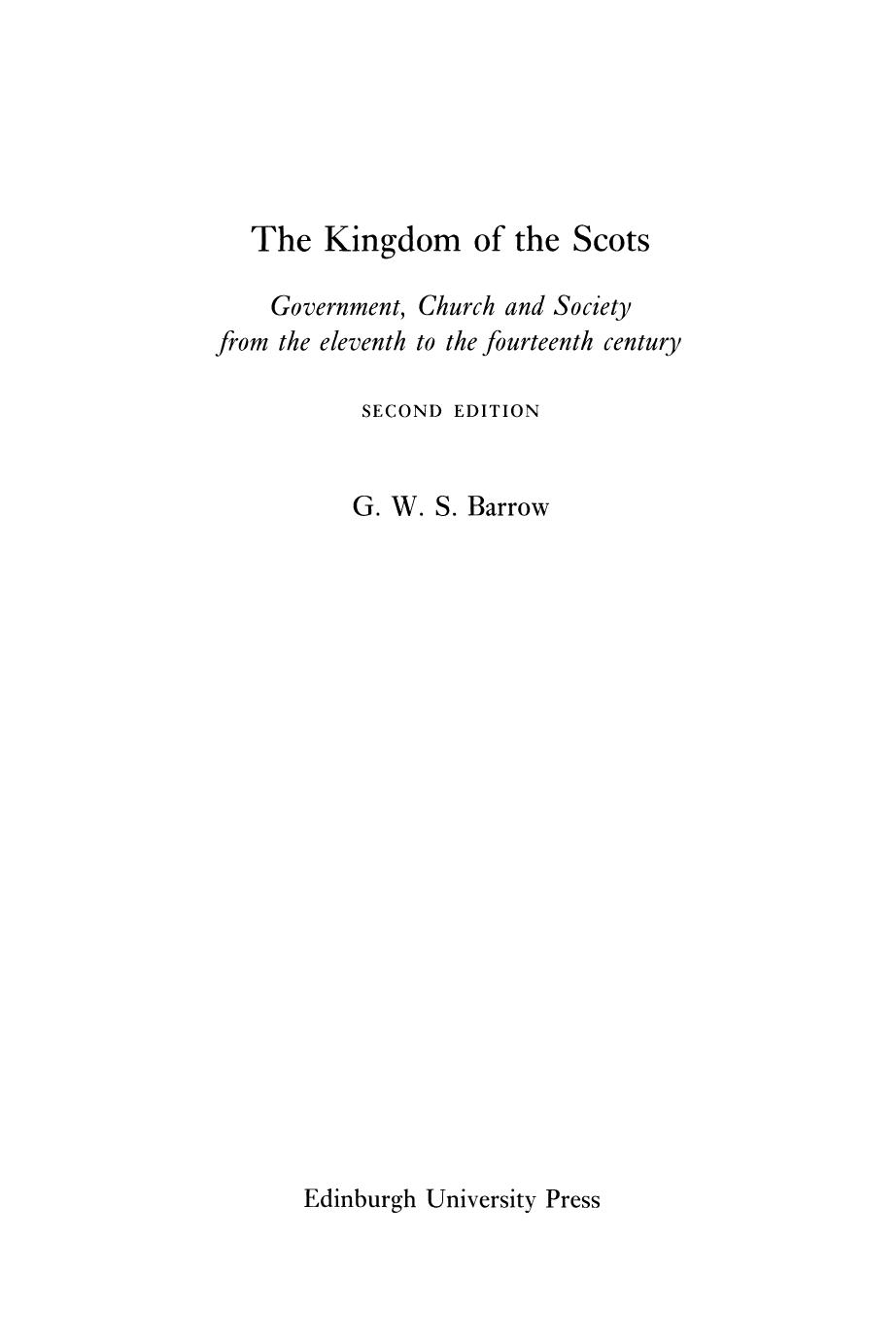 The Kingdom of the Scots

Government, Church and Society
from the eleventh to the fourteenth century

SECOND EDITION

G. W. S. Barrow

Edinburgh University Press